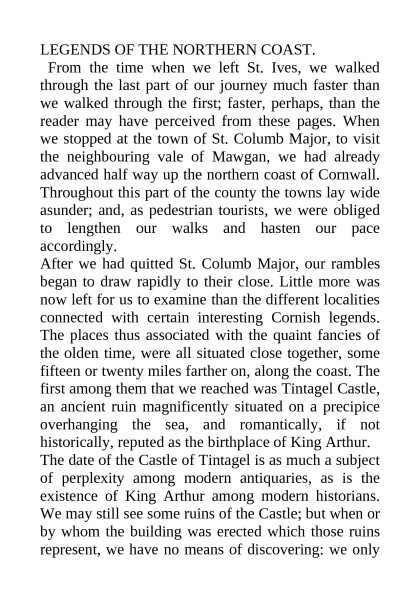 LEGENDS OF THE NORTHERN COAST.

From the time when we left St. Ives, we walked through the last part of our journey much faster than we walked through the first; faster, perhaps, than the reader may have perceived from these pages. When we stopped at the town of St. Columb Major, to visit the neighbouring vale of Mawgan, we had already advanced half way up the northern coast of Cornwall. Throughout this part of the county the towns lay wide asunder; and, as pedestrian tourists, we were obliged to lengthen our walks and hasten our pace accordingly.

After we had quitted St. Columb Major, our rambles began to draw rapidly to their close. Little more was now left for us to examine than the different localities connected with certain interesting Cornish legends. The places thus associated with the quaint fancies of the olden time, were all situated close together, some fifteen or twenty miles farther on, along the coast. The first among them that we reached was Tintagel Castle, an ancient ruin magnificently situated on a precipice overhanging the sea, and romantically, if not historically, reputed as the birthplace of King Arthur.

The date of the Castle of Tintagel is as much a subject of perplexity among modern antiquaries, as is the existence of King Arthur among modern historians. We may still see some ruins of the Castle; but when or by whom the building was erected which those ruins represent, we have no means of discovering: we only